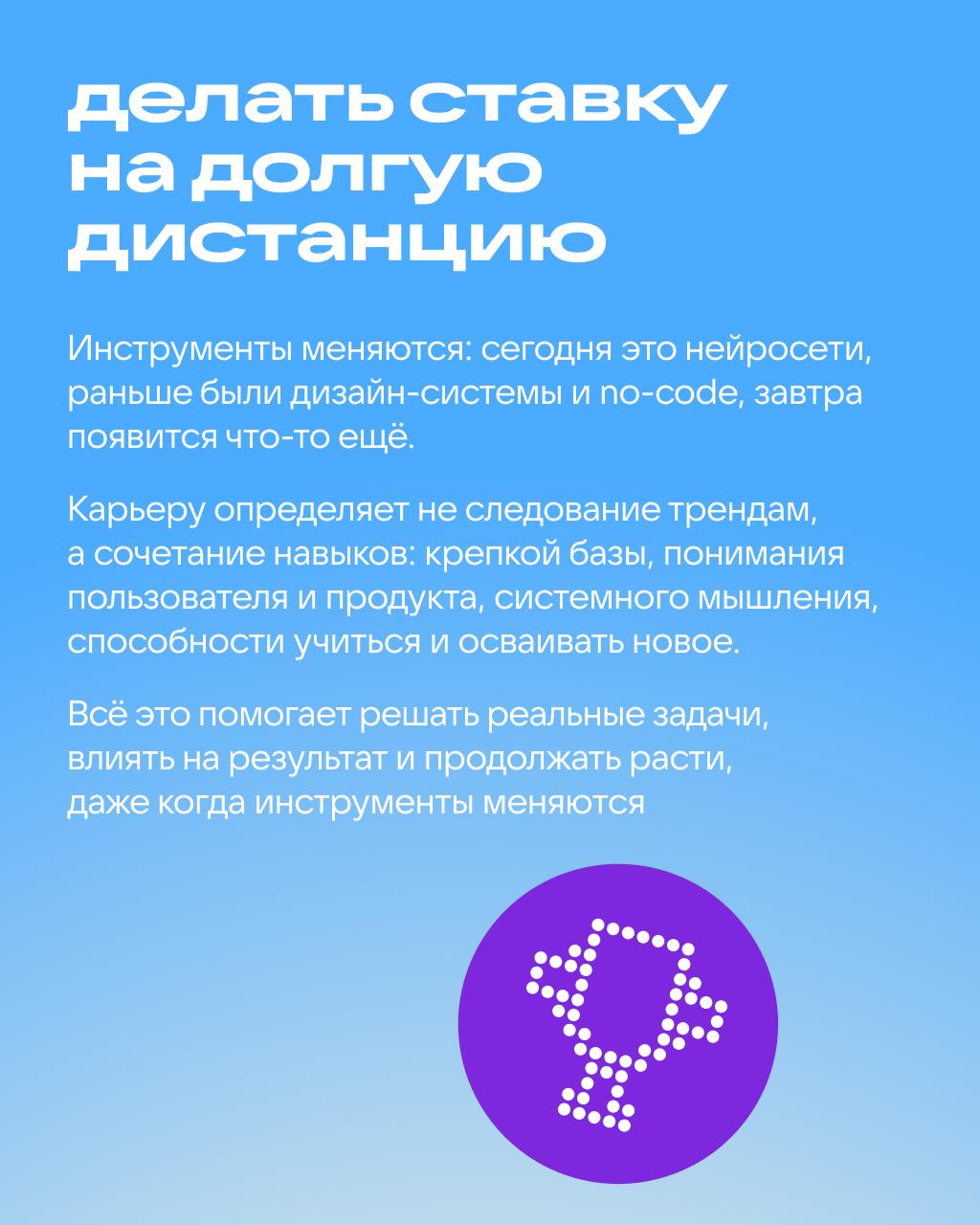 делать ставку на долгую дистанцию

Инструменты меняются: сегодня это нейросети, раньше были дизайн-системы и no-code, завтра появится что-то ещё.

Карьеру определяет не следование трендам, а сочетание навыков: крепкой базы, понимания пользователя и продукта, системного мышления, способности учиться и осваивать новое.

Всё это помогает решать реальные задачи, влиять на результат и продолжать расти, даже когда инструменты меняются